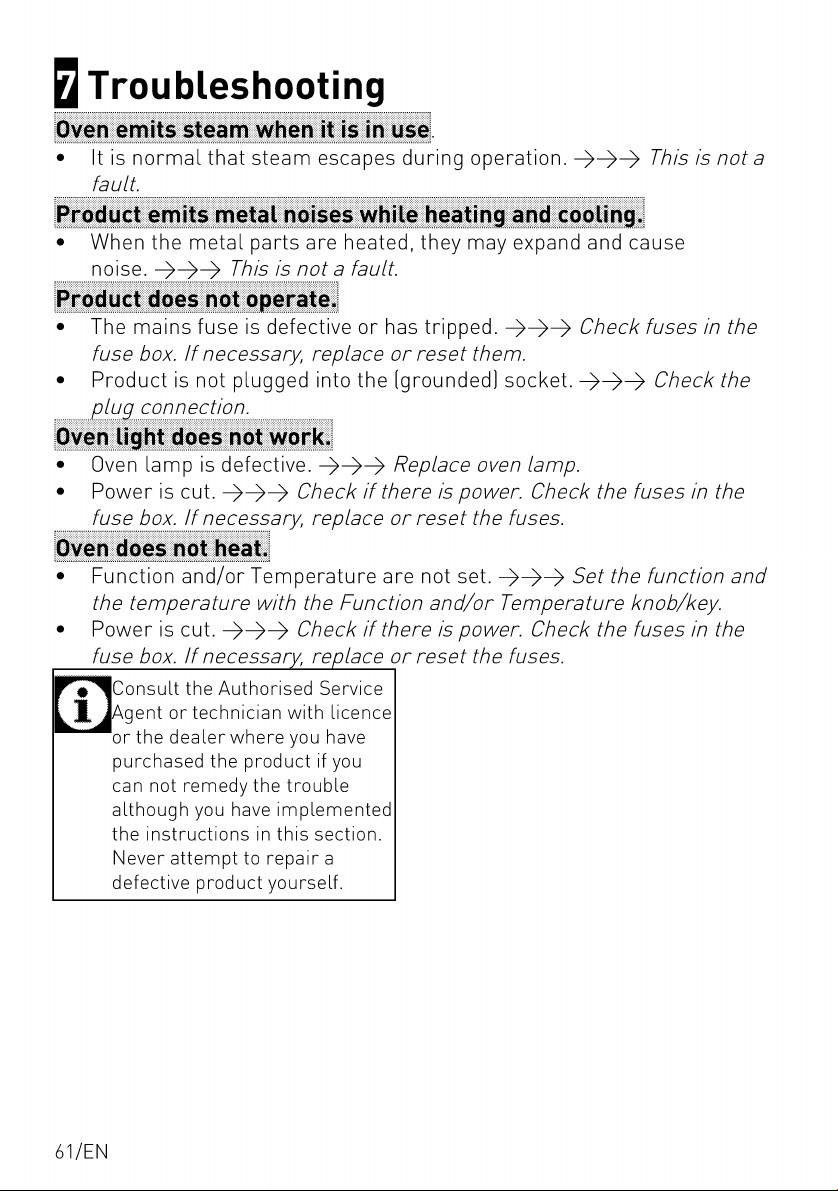 7 Troubleshooting

Oven emits steam when it is in use.

• It is normal that steam escapes during operation. →→→ This is not a fault.

Product emits metal noises while heating and cooling.

• When the metal parts are heated, they may expand and cause noise. →→→ This is not a fault.

Product does not operate.

• The mains fuse is defective or has tripped. →→→ Check fuses in the fuse box. If necessary, replace or reset them.
• Product is not plugged into the (grounded) socket. →→→ Check the plug connection.

Oven light does not work.

• Oven lamp is defective. →→→ Replace oven lamp.
• Power is cut. →→→ Check if there is power. Check the fuses in the fuse box. If necessary, replace or reset the fuses.

Oven does not heat.

• Function and/or Temperature are not set. →→→ Set the function and the temperature with the Function and/or Temperature knob/key.
• Power is cut. →→→ Check if there is power. Check the fuses in the fuse box. If necessary, replace or reset the fuses.

Consult the Authorised Service Agent or technician with licence or the dealer where you have purchased the product if you can not remedy the trouble although you have implemented the instructions in this section. Never attempt to repair a defective product yourself.

61/EN